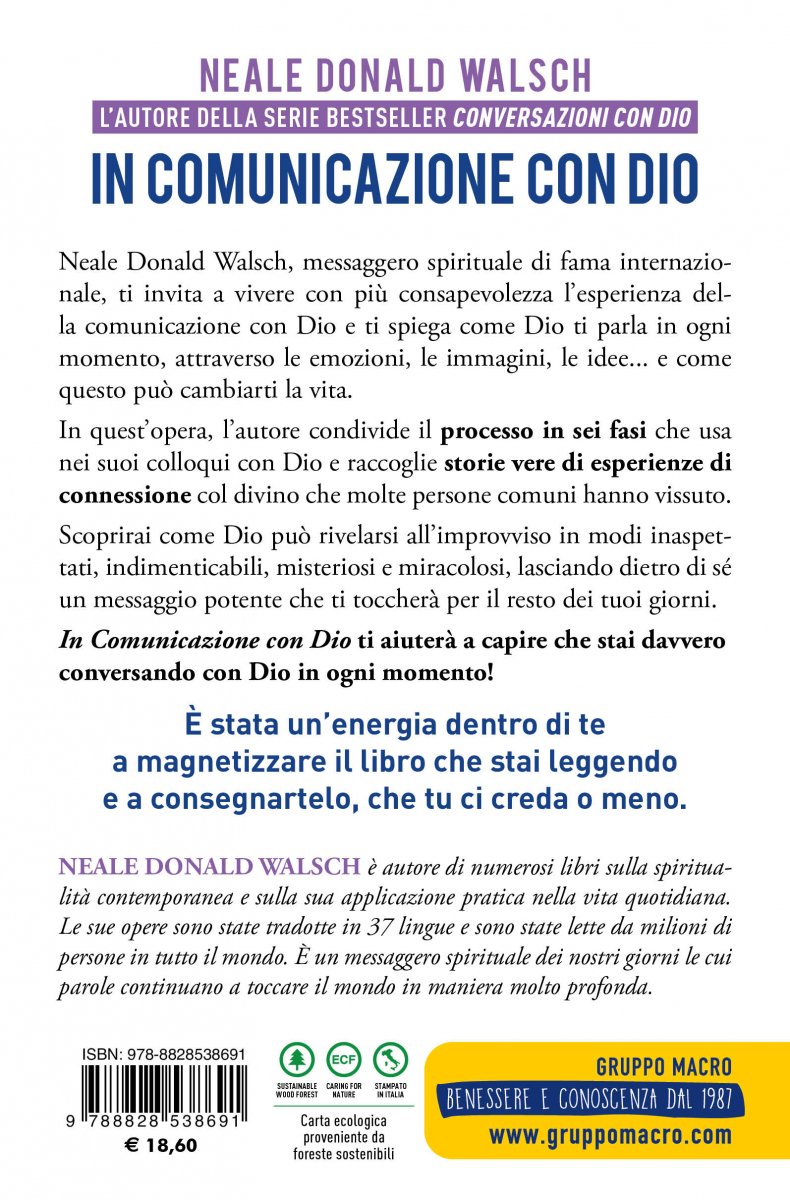 NEALE DONALD WALSCH
L'AUTORE DELLA SERIE BESTSELLER CONVERSAZIONI CON DIO
IN COMUNICAZIONE CON DIO

Neale Donald Walsch, messaggero spirituale di fama internazionale, ti invita a vivere con più consapevolezza l'esperienza della comunicazione con Dio e ti spiega come Dio ti parla in ogni momento, attraverso le emozioni, le immagini, le idee... e come questo può cambiarti la vita.

In quest'opera, l'autore condivide il processo in sei fasi che usa nei suoi colloqui con Dio e raccoglie storie vere di esperienze di connessione col divino che molte persone comuni hanno vissuto.

Scoprirai come Dio può rivelarsi all'improvviso in modi inaspettati, indimenticabili, misteriosi e miracolosi, lasciando dietro di sé un messaggio potente che ti toccherà per il resto dei tuoi giorni.

In Comunicazione con Dio ti aiuterà a capire che stai davvero conversando con Dio in ogni momento!

È stata un'energia dentro di te a magnetizzare il libro che stai leggendo e a consegnartelo, che tu ci creda o meno.

NEALE DONALD WALSCH è autore di numerosi libri sulla spiritualità contemporanea e sulla sua applicazione pratica nella vita quotidiana. Le sue opere sono state tradotte in 37 lingue e sono state lette da milioni di persone in tutto il mondo. È un messaggero spirituale dei nostri giorni le cui parole continuano a toccare il mondo in maniera molto profonda.

ISBN: 978-8828538691
9 788828 538691
€ 18,60

SUSTAINABLE WOOD FOREST
ECF
CARING FOR NATURE
STAMPATO IN ITALIA
Carta ecologica proveniente da foreste sostenibili

GRUPPO MACRO
BENESSERE E CONOSCENZA DAL 1987
www.gruppomacro.com